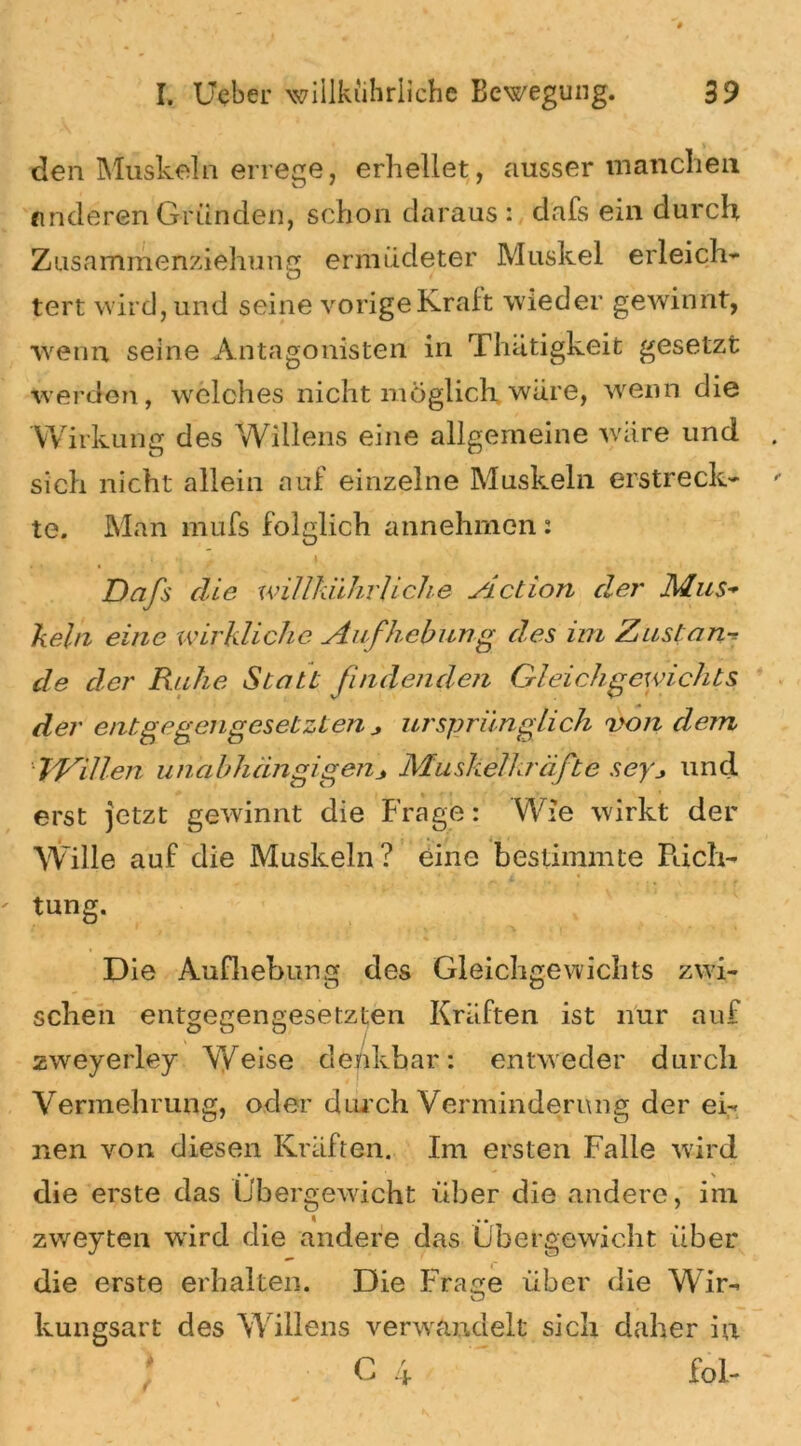 I. Ueber willkührliche Bewegung. 39

den Muskeln errege, erhellet, ausser manchen anderen Gründen, schon daraus: dafs ein durch Zusammenziehung ermüdeter Muskel erleichtert wird, und seine vorige Kraft wieder gewinnt, wenn seine Antagonisten in Thätigkeit gesetzt werden, welches nicht möglich wäre, wenn die Wirkung des Willens eine allgemeine wäre und sich nicht allein auf einzelne Muskeln erstreckte. Man mufs folglich annehmen:

Dafs die willkührliche Action der Muskeln eine wirkliche Aufhebung des im Zustande der Ruhe Statt findenden Gleichgewichts der entgegengesetzten, ursprünglich von dem Willen unabhängigen, Muskelkräfte sey, und erst jetzt gewinnt die Frage: Wie wirkt der Wille auf die Muskeln? eine bestimmte Richtung.

Die Aufhebung des Gleichgewichts zwischen entgegengesetzten Kräften ist nur auf zweyerley Weise denkbar: entweder durch Vermehrung, oder durch Verminderung der einen von diesen Kräften. Im ersten Falle wird die erste das Übergewicht über die andere, im zweyten wird die andere das Übergewicht über die erste erhalten. Die Frage über die Wirkungsart des Willens verwandelt sich daher in

C 4 fol-